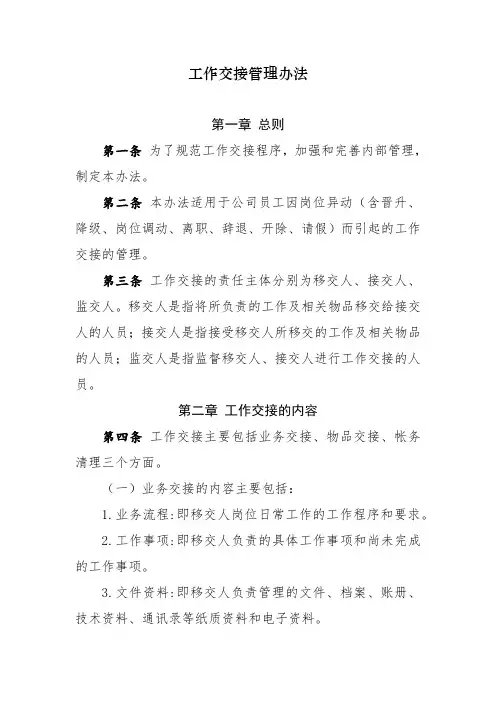 工作交接管理办法

第一章 总则

第一条 为了规范工作交接程序，加强和完善内部管理，制定本办法。

第二条 本办法适用于公司员工因岗位异动（含晋升、降级、岗位调动、离职、辞退、开除、请假）而引起的工作交接的管理。

第三条 工作交接的责任主体分别为移交人、接交人、监交人。移交人是指将所负责的工作及相关物品移交给接交人的人员；接交人是指接受移交人所移交的工作及相关物品的人员；监交人是指监督移交人、接交人进行工作交接的人员。

第二章 工作交接的内容

第四条 工作交接主要包括业务交接、物品交接、帐务清理三个方面。

（一）业务交接的内容主要包括：

1. 业务流程：即移交人岗位日常工作的工作程序和要求。

2. 工作事项：即移交人负责的具体工作事项和尚未完成的工作事项。

3. 文件资料：即移交人负责管理的文件、档案、账册、技术资料、通讯录等纸质资料和电子资料。